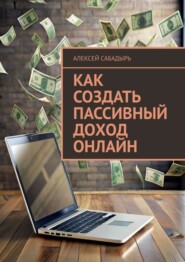 АЛЕКСЕЙ САБАДЫРЬ

КАК СОЗДАТЬ ПАССИВНЫЙ ДОХОД ОНЛАЙН